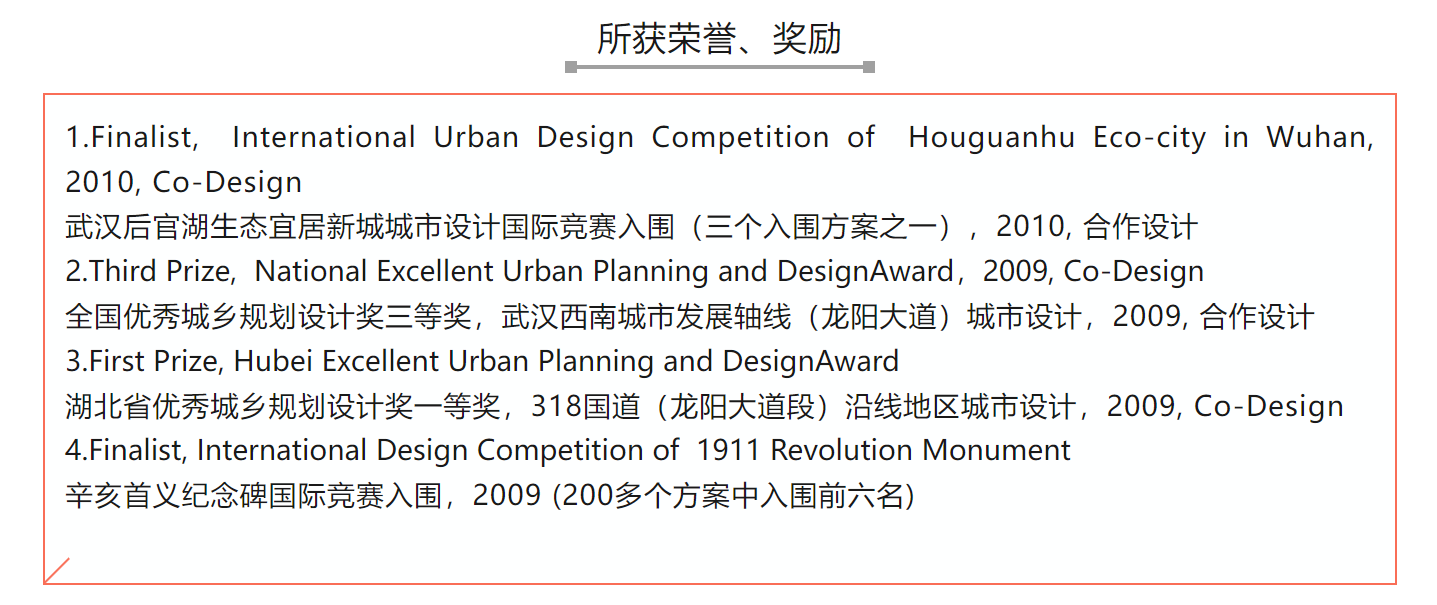 所获荣誉、奖励

1.Finalist, International Urban Design Competition of Houguanhu Eco-city in Wuhan, 2010, Co-Design
武汉后官湖生态宜居新城城市设计国际竞赛入围（三个入围方案之一），2010, 合作设计
2.Third Prize, National Excellent Urban Planning and DesignAward，2009, Co-Design
全国优秀城乡规划设计奖三等奖，武汉西南城市发展轴线（龙阳大道）城市设计，2009, 合作设计
3.First Prize, Hubei Excellent Urban Planning and DesignAward
湖北省优秀城乡规划设计奖一等奖，318国道（龙阳大道段）沿线地区城市设计，2009, Co-Design
4.Finalist, International Design Competition of 1911 Revolution Monument
辛亥首义纪念碑国际竞赛入围，2009 (200多个方案中入围前六名)